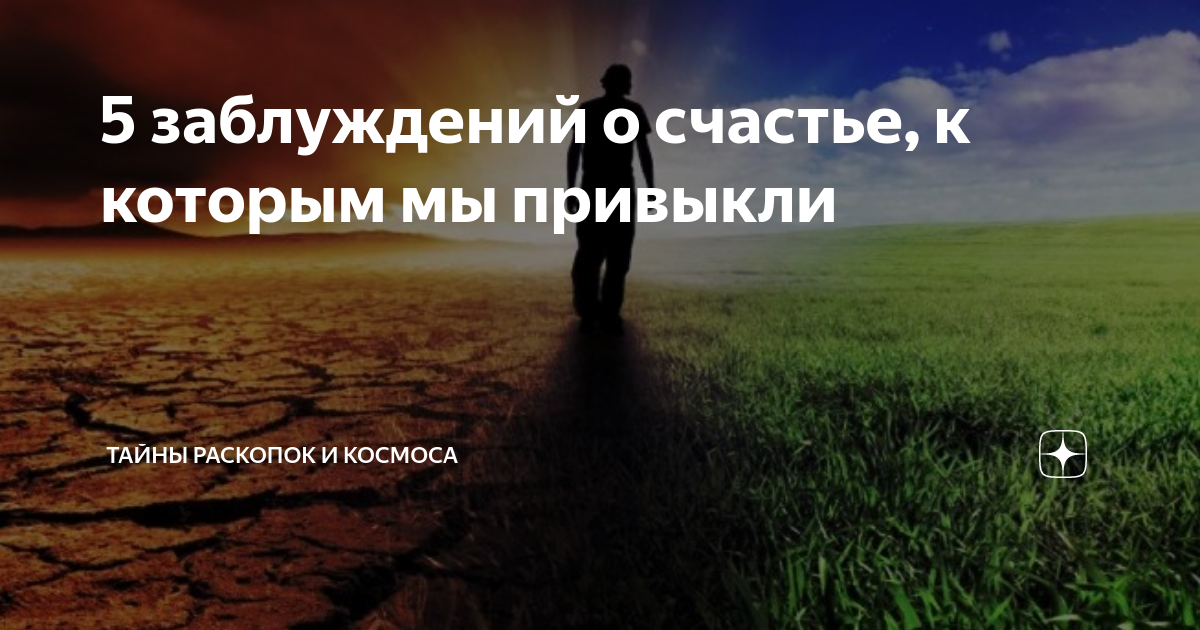 5 заблуждений о счастье, к которым мы привыкли

ТАЙНЫ РАСКОПОК И КОСМОСА